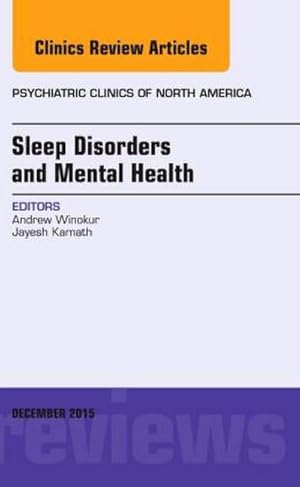 Clinics Review Articles

PSYCHIATRIC CLINICS OF NORTH AMERICA

Sleep Disorders and Mental Health

EDITORS
Andrew Winokur
Jayesh Kamath

DECEMBER 2015

reviews